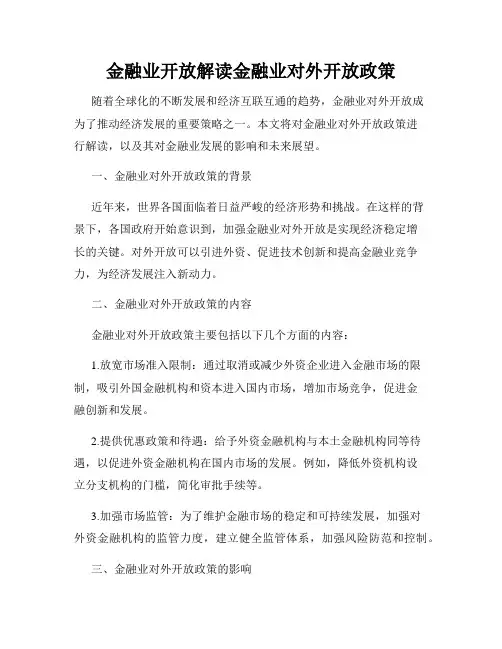 金融业开放解读金融业对外开放政策

随着全球化的不断发展和经济互联互通的趋势，金融业对外开放成为了推动经济发展的重要策略之一。本文将对金融业对外开放政策进行解读，以及其对金融业发展的影响和未来展望。

一、金融业对外开放政策的背景

近年来，世界各国面临着日益严峻的经济形势和挑战。在这样的背景下，各国政府开始意识到，加强金融业对外开放是实现经济稳定增长的关键。对外开放可以引进外资、促进技术创新和提高金融业竞争力，为经济发展注入新动力。

二、金融业对外开放政策的内容

金融业对外开放政策主要包括以下几个方面的内容：

1.放宽市场准入限制：通过取消或减少外资企业进入金融市场的限制，吸引外国金融机构和资本进入国内市场，增加市场竞争，促进金融创新和发展。

2.提供优惠政策和待遇：给予外资金融机构与本土金融机构同等待遇，以促进外资金融机构在国内市场的发展。例如，降低外资机构设立分支机构的门槛，简化审批手续等。

3.加强市场监管：为了维护金融市场的稳定和可持续发展，加强对外资金融机构的监管力度，建立健全监管体系，加强风险防范和控制。

三、金融业对外开放政策的影响